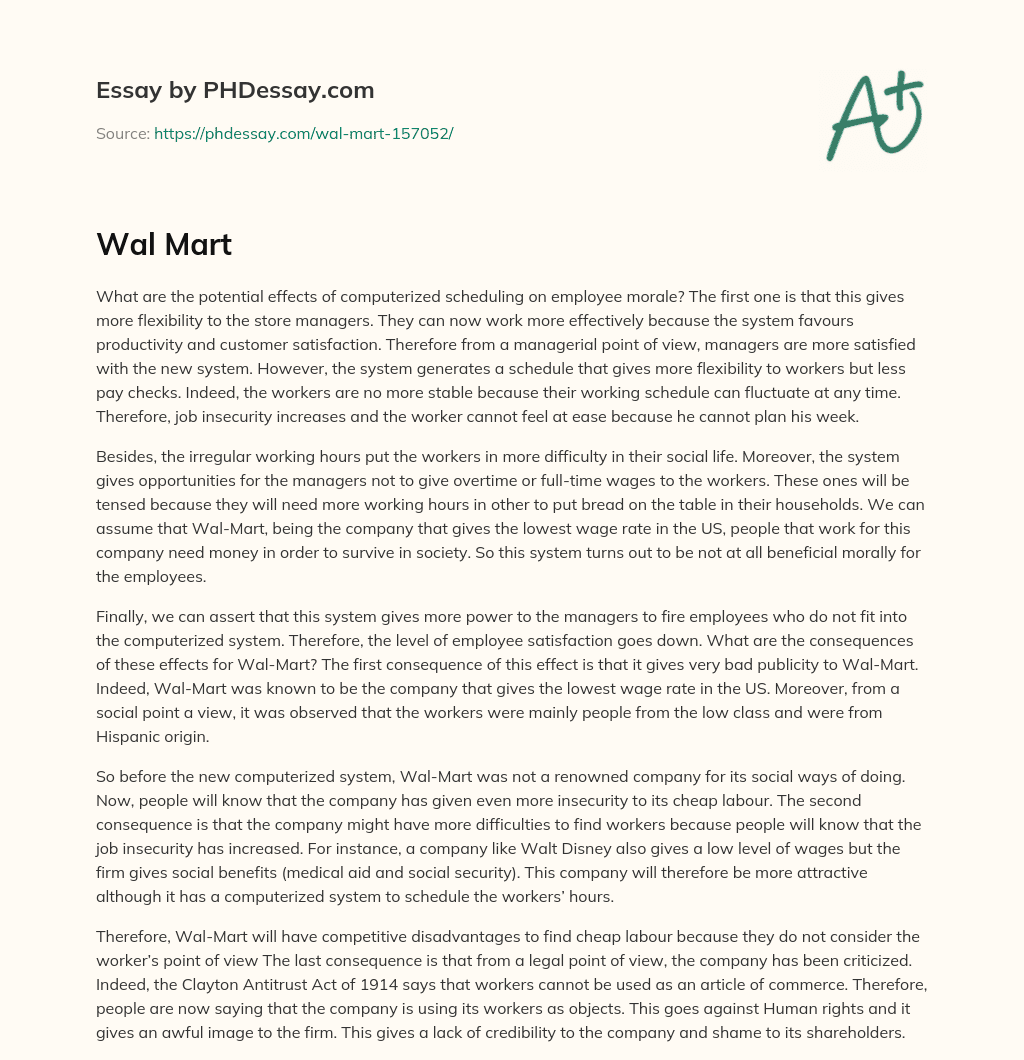 Essay by PHDessay.com

Source: https://phdessay.com/wal-mart-157052/

A+

Wal Mart

What are the potential effects of computerized scheduling on employee morale? The first one is that this gives more flexibility to the store managers. They can now work more effectively because the system favours productivity and customer satisfaction. Therefore from a managerial point of view, managers are more satisfied with the new system. However, the system generates a schedule that gives more flexibility to workers but less pay checks. Indeed, the workers are no more stable because their working schedule can fluctuate at any time. Therefore, job insecurity increases and the worker cannot feel at ease because he cannot plan his week.

Besides, the irregular working hours put the workers in more difficulty in their social life. Moreover, the system gives opportunities for the managers not to give overtime or full-time wages to the workers. These ones will be tensed because they will need more working hours in other to put bread on the table in their households. We can assume that Wal-Mart, being the company that gives the lowest wage rate in the US, people that work for this company need money in order to survive in society. So this system turns out to be not at all beneficial morally for the employees.

Finally, we can assert that this system gives more power to the managers to fire employees who do not fit into the computerized system. Therefore, the level of employee satisfaction goes down. What are the consequences of these effects for Wal-Mart? The first consequence of this effect is that it gives very bad publicity to Wal-Mart. Indeed, Wal-Mart was known to be the company that gives the lowest wage rate in the US. Moreover, from a social point a view, it was observed that the workers were mainly people from the low class and were from Hispanic origin.

So before the new computerized system, Wal-Mart was not a renowned company for its social ways of doing. Now, people will know that the company has given even more insecurity to its cheap labour. The second consequence is that the company might have more difficulties to find workers because people will know that the job insecurity has increased. For instance, a company like Walt Disney also gives a low level of wages but the firm gives social benefits (medical aid and social security). This company will therefore be more attractive although it has a computerized system to schedule the workers' hours.

Therefore, Wal-Mart will have competitive disadvantages to find cheap labour because they do not consider the worker's point of view The last consequence is that from a legal point of view, the company has been criticized. Indeed, the Clayton Antitrust Act of 1914 says that workers cannot be used as an article of commerce. Therefore, people are now saying that the company is using its workers as objects. This goes against Human rights and it gives an awful image to the firm. This gives a lack of credibility to the company and shame to its shareholders.